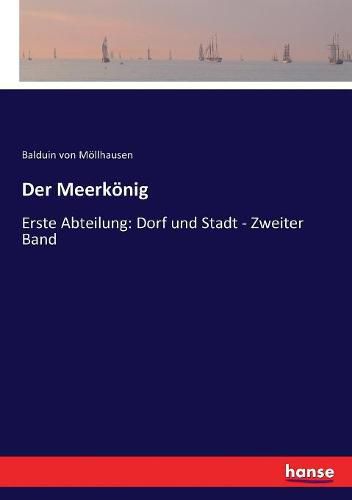 Balduin von Möllhausen

Der Meerkönig

Erste Abteilung: Dorf und Stadt - Zweiter Band

hanse